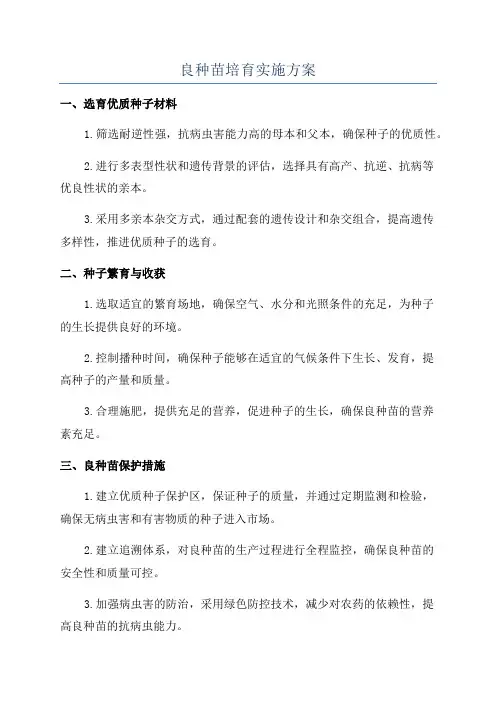 良种苗培育实施方案

一、选育优质种子材料

1.筛选耐逆性强，抗病虫害能力高的母本和父本，确保种子的优质性。

2.进行多表型性状和遗传背景的评估，选择具有高产、抗逆、抗病等优良性状的亲本。

3.采用多亲本杂交方式，通过配套的遗传设计和杂交组合，提高遗传多样性，推进优质种子的选育。

二、种子繁育与收获

1.选取适宜的繁育场地，确保空气、水分和光照条件的充足，为种子的生长提供良好的环境。

2.控制播种时间，确保种子能够在适宜的气候条件下生长、发育，提高种子的产量和质量。

3.合理施肥，提供充足的营养，促进种子的生长，确保良种苗的营养素充足。

三、良种苗保护措施

1.建立优质种子保护区，保证种子的质量，并通过定期监测和检验，确保无病虫害和有害物质的种子进入市场。

2.建立追溯体系，对良种苗的生产过程进行全程监控，确保良种苗的安全性和质量可控。

3.加强病虫害的防治，采用绿色防控技术，减少对农药的依赖性，提高良种苗的抗病虫能力。